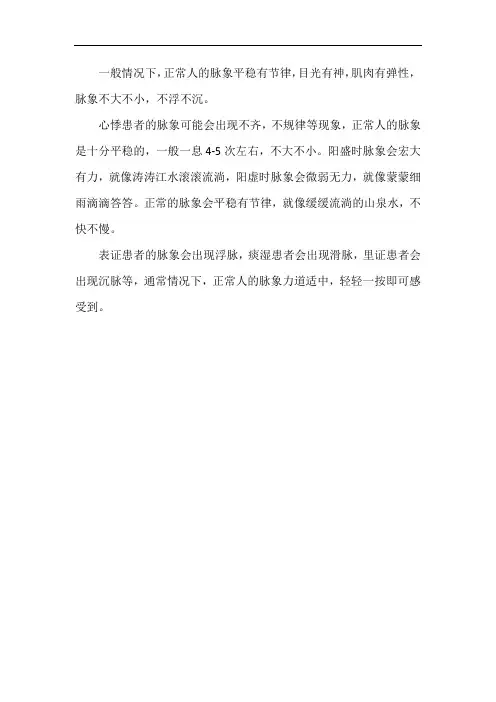 一般情况下，正常人的脉象平稳有节律，目光有神，肌肉有弹性，脉象不大不小，不浮不沉。

心悸患者的脉象可能会出现不齐，不规律等现象，正常人的脉象是十分平稳的，一般一息 4-5 次左右，不大不小。阳盛时脉象会宏大有力，就像涛涛江水滚滚流淌，阳虚时脉象会微弱无力，就像蒙蒙细雨滴滴答答。正常的脉象会平稳有节律，就像缓缓流淌的山泉水，不快不慢。

表证患者的脉象会出现浮脉，痰湿患者会出现滑脉，里证患者会出现沉脉等，通常情况下，正常人的脉象力道适中，轻轻一按即可感受到。